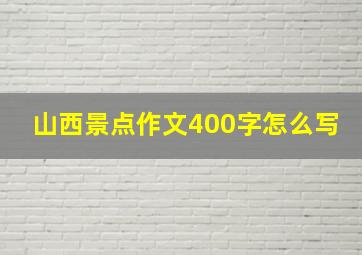 山西景点作文400字怎么写